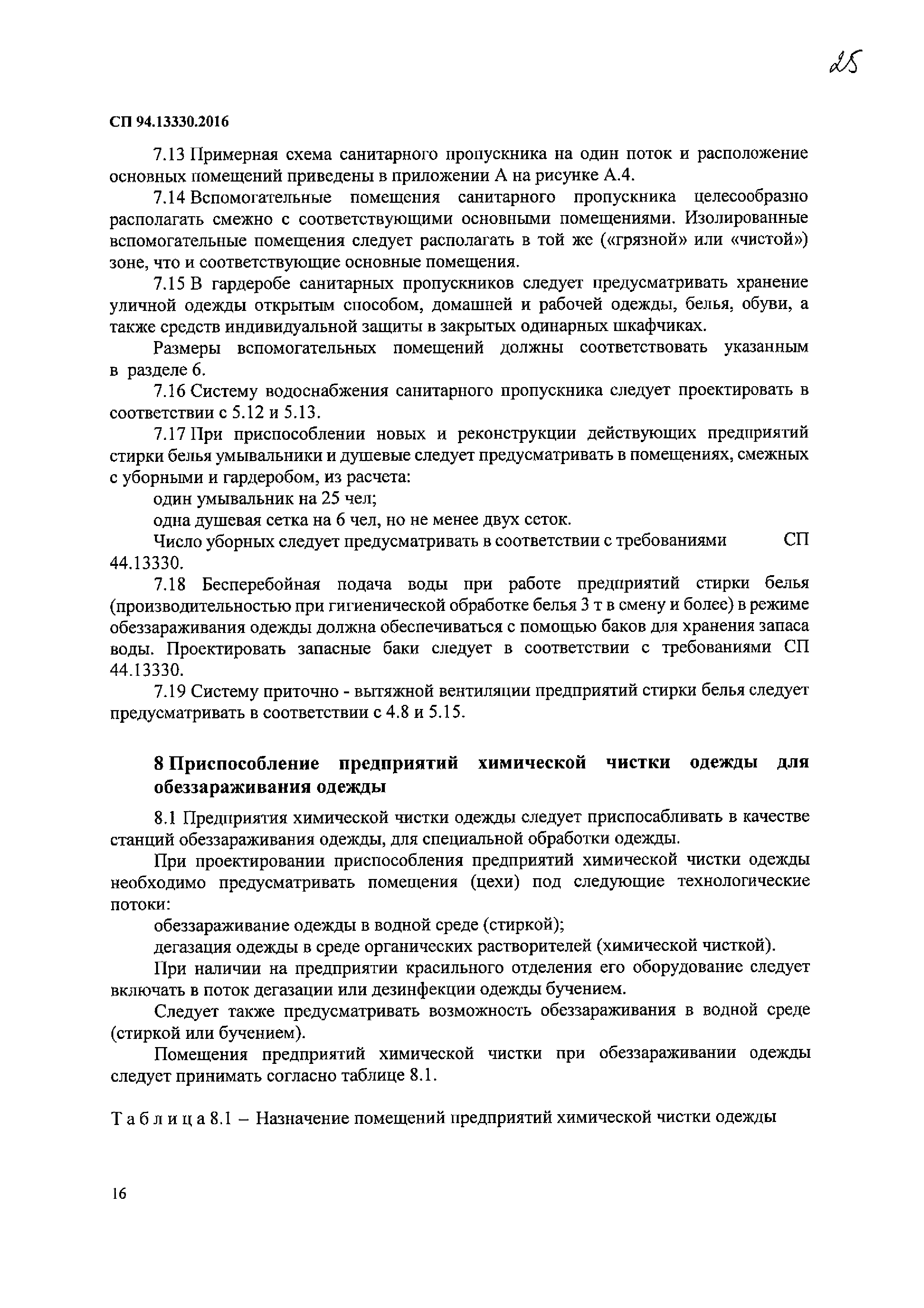 25

СП 94.13330.2016

7.13 Примерная схема санитарного пропускника на один поток и расположение основных помещений приведены в приложении А на рисунке А.4.

7.14 Вспомогательные помещения санитарного пропускника целесообразно располагать смежно с соответствующими основными помещениями. Изолированные вспомогательные помещения следует располагать в той же («грязной» или «чистой») зоне, что и соответствующие основные помещения.

7.15 В гардеробе санитарных пропускников следует предусматривать хранение уличной одежды открытым способом, домашней и рабочей одежды, белья, обуви, а также средств индивидуальной защиты в закрытых одинарных шкафчиках.

Размеры вспомогательных помещений должны соответствовать указанным в разделе 6.

7.16 Систему водоснабжения санитарного пропускника следует проектировать в соответствии с 5.12 и 5.13.

7.17 При приспособлении новых и реконструкции действующих предприятий стирки белья умывальники и душевые следует предусматривать в помещениях, смежных с уборными и гардеробом, из расчета:

один умывальник на 25 чел;

одна душевая сетка на 6 чел, но не менее двух сеток.

Число уборных следует предусматривать в соответствии с требованиями СП 44.13330.

7.18 Бесперебойная подача воды при работе предприятий стирки белья (производительностью при гигиенической обработке белья 3 т в смену и более) в режиме обеззараживания одежды должна обеспечиваться с помощью баков для хранения запаса воды. Проектировать запасные баки следует в соответствии с требованиями СП 44.13330.

7.19 Систему приточно - вытяжной вентиляции предприятий стирки белья следует предусматривать в соответствии с 4.8 и 5.15.

8 Приспособление предприятий химической чистки одежды для обеззараживания одежды

8.1 Предприятия химической чистки одежды следует приспосабливать в качестве станций обеззараживания одежды, для специальной обработки одежды.

При проектировании приспособления предприятий химической чистки одежды необходимо предусматривать помещения (цехи) под следующие технологические потоки:

обеззараживание одежды в водной среде (стиркой);

дегазация одежды в среде органических растворителей (химической чисткой).

При наличии на предприятии красильного отделения его оборудование следует включать в поток дегазации или дезинфекции одежды бучением.

Следует также предусматривать возможность обеззараживания в водной среде (стиркой или бучением).

Помещения предприятий химической чистки при обеззараживании одежды следует принимать согласно таблице 8.1.

Таблица 8.1 – Назначение помещений предприятий химической чистки одежды

16